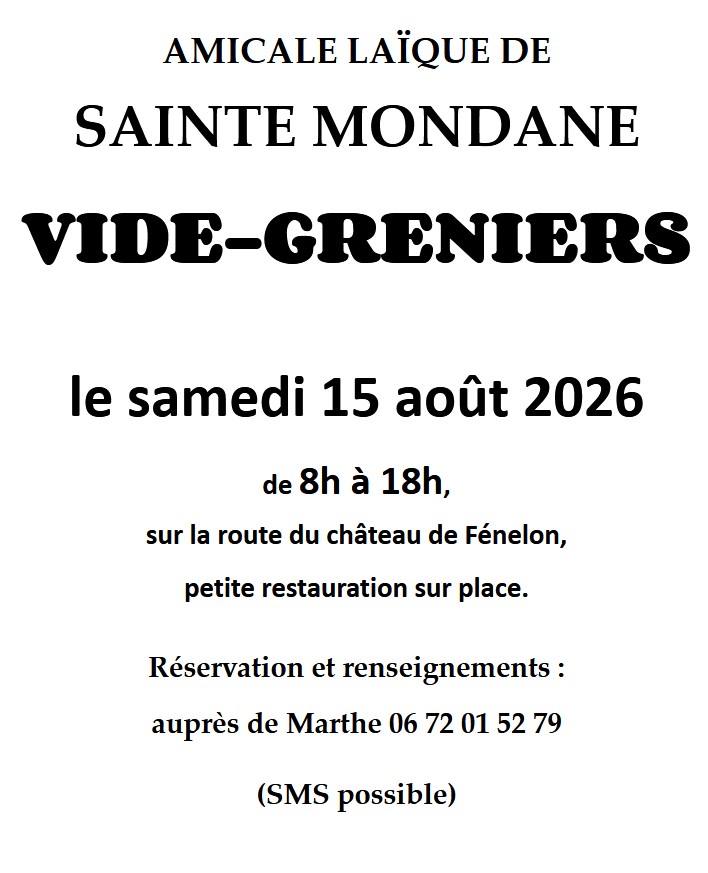 AMICALE LAÏQUE DE

SAINTE MONDANE

VIDE-GRENIERS

le samedi 15 août 2026

de 8h à 18h,

sur la route du château de Fénelon,

petite restauration sur place.

Réservation et renseignements :

auprès de Marthe 06 72 01 52 79

(SMS possible)